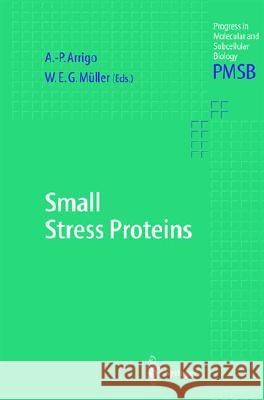 A.-P. Arrigo
W. E. G. Müller (Eds.)

Progress in Molecular and Subcellular Biology
PMSB

Small
Stress Proteins

Kraina Książek